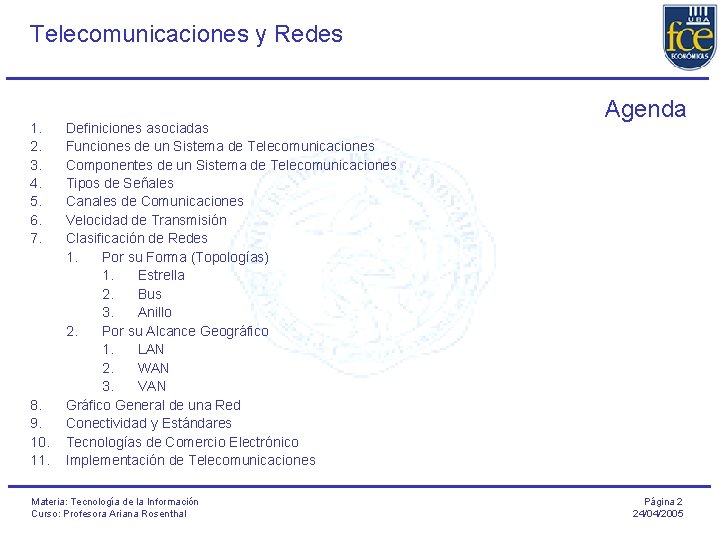 Telecomunicaciones y Redes

UBA
fce
ECONÓMICAS

Agenda

1. Definiciones asociadas
2. Funciones de un Sistema de Telecomunicaciones
3. Componentes de un Sistema de Telecomunicaciones
4. Tipos de Señales
5. Canales de Comunicaciones
6. Velocidad de Transmisión
7. Clasificación de Redes
   1. Por su Forma (Topologías)
      1. Estrella
      2. Bus
      3. Anillo
   2. Por su Alcance Geográfico
      1. LAN
      2. WAN
      3. VAN
8. Gráfico General de una Red
9. Conectividad y Estándares
10. Tecnologías de Comercio Electrónico
11. Implementación de Telecomunicaciones

Materia: Tecnología de la Información
Curso: Profesora Ariana Rosenthal

Página 2
24/04/2005